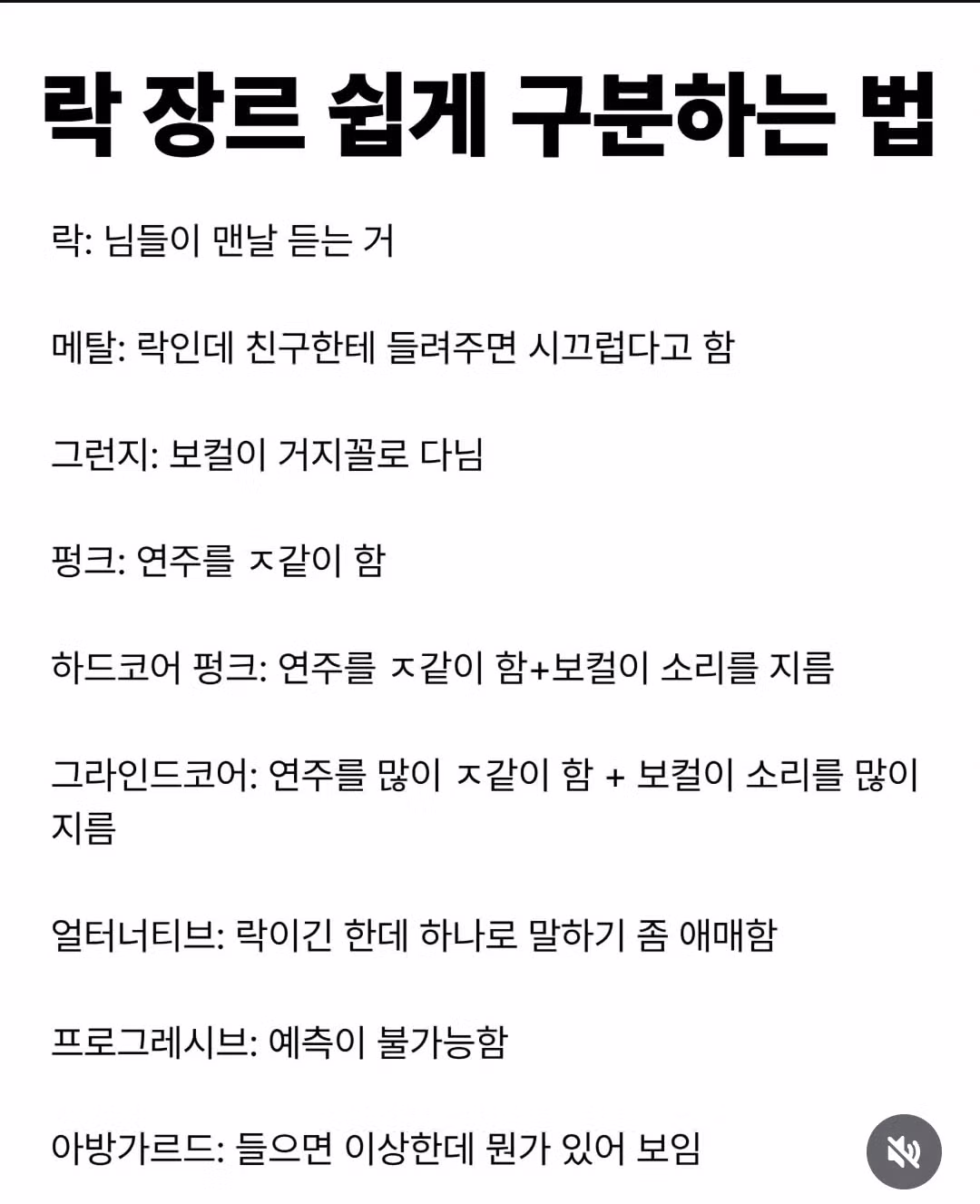 락 장르 쉽게 구분하는 법

락: 님들이 맨날 듣는 거

메탈: 락인데 친구한테 들려주면 시끄럽다고 함

그런지: 보컬이 거지꼴로 다님

펑크: 연주를 ㅈ같이 함

하드코어 펑크: 연주를 ㅈ같이 함+보컬이 소리를 지름

그라인드코어: 연주를 많이 ㅈ같이 함 + 보컬이 소리를 많이 지름

얼터너티브: 락이긴 한데 하나로 말하기 좀 애매함

프로그레시브: 예측이 불가능함

아방가르드: 들으면 이상한데 뭔가 있어 보임